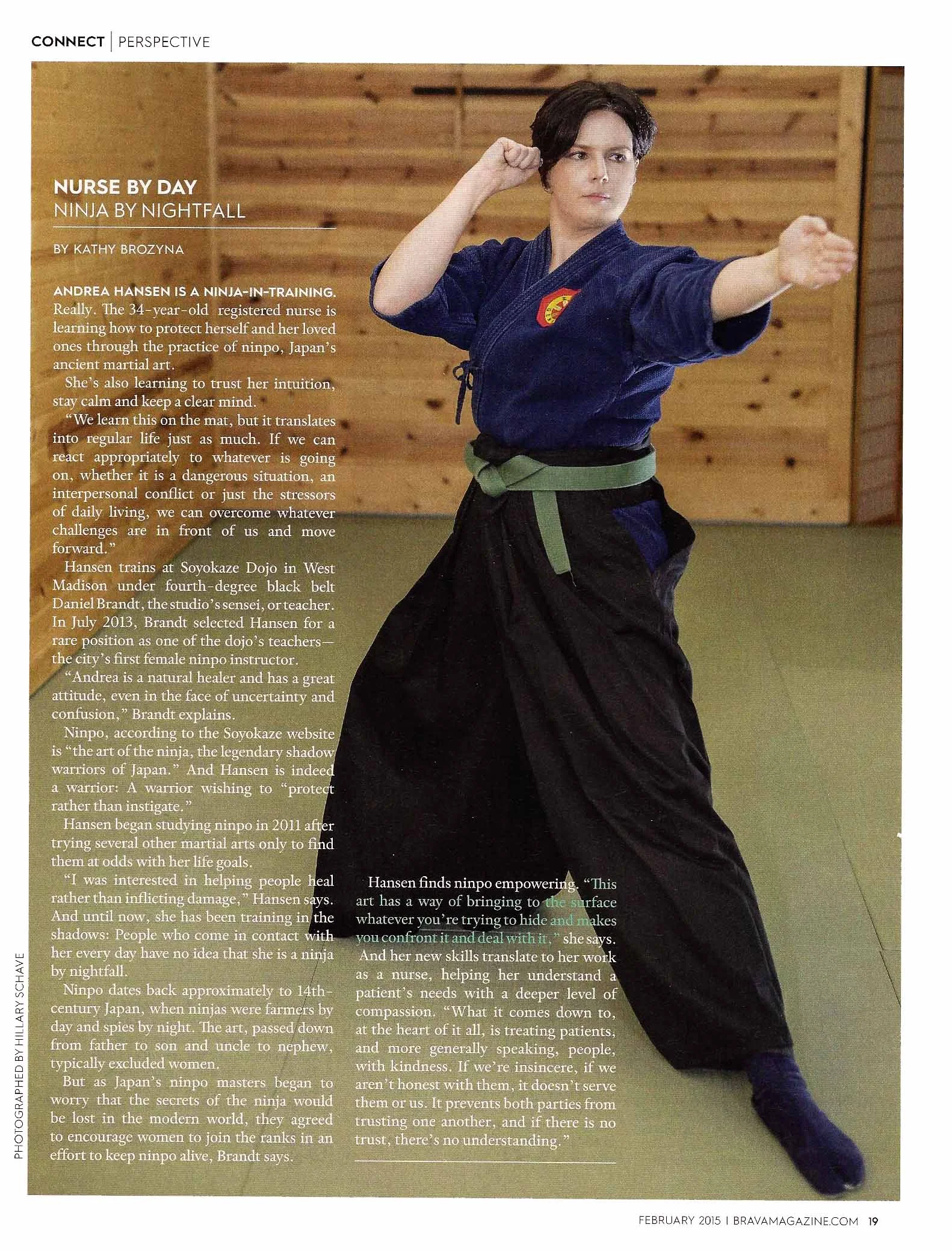 CONNECT | PERSPECTIVE

NURSE BY DAY
NINJA BY NIGHTFALL

BY KATHY BROZYNA

ANDREA HANSEN IS A NINJA-IN-TRAINING. Really. The 34-year-old registered nurse is learning how to protect herself and her loved ones through the practice of ninpo, Japan's ancient martial art.

She's also learning to trust her intuition, stay calm and keep a clear mind.

"We learn this on the mat, but it translates into regular life just as much. If we can react appropriately to whatever is going on, whether it is a dangerous situation, an interpersonal conflict or just the stressors of daily living, we can overcome whatever challenges are in front of us and move forward."

Hansen trains at Soyokaze Dojo in West Madison under fourth-degree black belt Daniel Brandt, the studio's sensei, or teacher. In July 2013, Brandt selected Hansen for a rare position as one of the dojo's teachers—the city's first female ninpo instructor.

"Andrea is a natural healer and has a great attitude, even in the face of uncertainty and confusion," Brandt explains.

Ninpo, according to the Soyokaze website is "the art of the ninja, the legendary shadow warriors of Japan." And Hansen is indeed a warrior: A warrior wishing to "protect rather than instigate."

Hansen began studying ninpo in 2011 after trying several other martial arts only to find them at odds with her life goals.

"I was interested in helping people heal rather than inflicting damage," Hansen says. And until now, she has been training in the shadows: People who come in contact with her every day have no idea that she is a ninja by nightfall.

Ninpo dates back approximately to 14th-century Japan, when ninjas were farmers by day and spies by night. The art, passed down from father to son and uncle to nephew, typically excluded women.

But as Japan's ninpo masters began to worry that the secrets of the ninja would be lost in the modern world, they agreed to encourage women to join the ranks in an effort to keep ninpo alive, Brandt says.

Hansen finds ninpo empowering. "This art has a way of bringing to the surface whatever you're trying to hide and makes you confront it and deal with it," she says. And her new skills translate to her work as a nurse, helping her understand a patient's needs with a deeper level of compassion. "What it comes down to, at the heart of it all, is treating patients, and more generally speaking, people, with kindness. If we're insincere, if we aren't honest with them, it doesn't serve them or us. It prevents both parties from trusting one another, and if there is no trust, there's no understanding."

PHOTOGRAPHED BY HILLARY SCHAVE

FEBRUARY 2015 | BRAVAMAGAZINE.COM 19